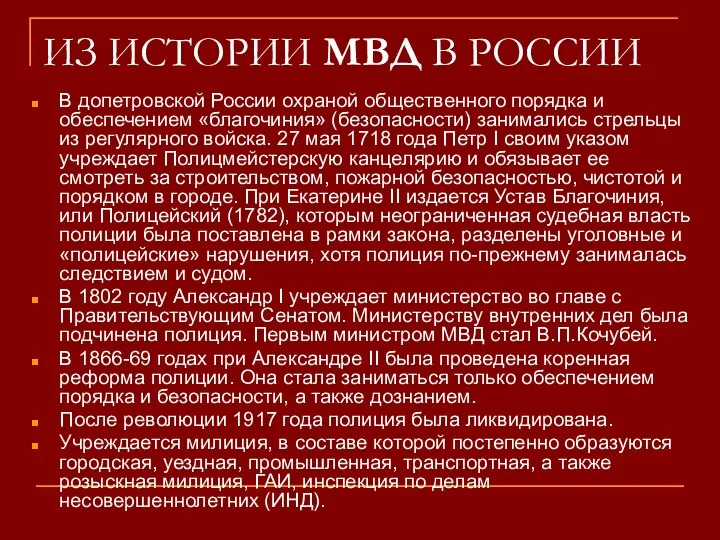 ИЗ ИСТОРИИ МВД В РОССИИ

В допетровской России охраной общественного порядка и обеспечением «благочиния» (безопасности) занимались стрельцы из регулярного войска. 27 мая 1718 года Петр I своим указом учреждает Полицмейстерскую канцелярию и обязывает ее смотреть за строительством, пожарной безопасностью, чистотой и порядком в городе. При Екатерине II издается Устав Благочиния, или Полицейский (1782), которым неограниченная судебная власть полиции была поставлена в рамки закона, разделены уголовные и «полицейские» нарушения, хотя полиция по-прежнему занималась следствием и судом.

В 1802 году Александр I учреждает министерство во главе с Правительствующим Сенатом. Министерству внутренних дел была подчинена полиция. Первым министром МВД стал В.П.Кочубей.

В 1866-69 годах при Александре II была проведена коренная реформа полиции. Она стала заниматься только обеспечением порядка и безопасности, а также дознанием.

После революции 1917 года полиция была ликвидирована.

Учреждается милиция, в составе которой постепенно образуются городская, уездная, промышленная, транспортная, а также розыскная милиция, ГАИ, инспекция по делам несовершеннолетних (ИНД).